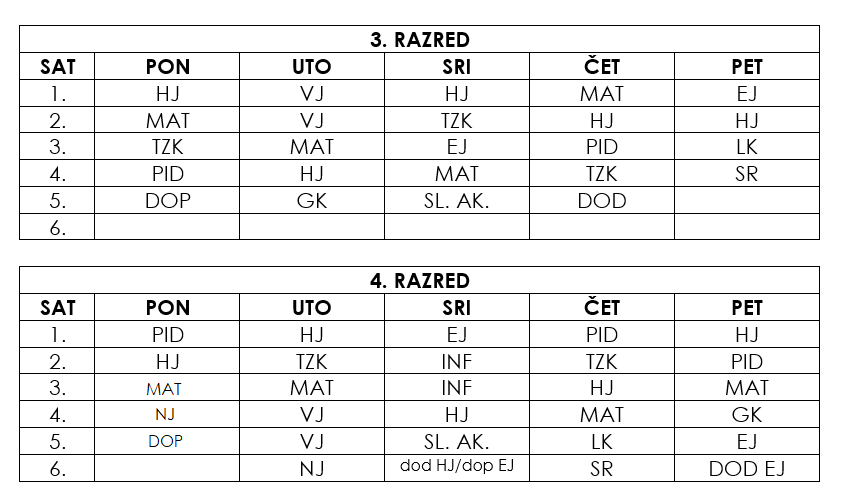 | 3. RAZRED | | | | | |
|---|---|---|---|---|---|
| SAT | PON | UTO | SRI | ČET | PET |
| 1. | HJ | VJ | HJ | MAT | EJ |
| 2. | MAT | VJ | TZK | HJ | HJ |
| 3. | TZK | MAT | EJ | PID | LK |
| 4. | PID | HJ | MAT | TZK | SR |
| 5. | DOP | GK | SL. AK. | DOD | |
| 6. | | | | | |

| 4. RAZRED | | | | | |
|---|---|---|---|---|---|
| SAT | PON | UTO | SRI | ČET | PET |
| 1. | PID | HJ | EJ | PID | HJ |
| 2. | HJ | TZK | INF | TZK | PID |
| 3. | MAT | MAT | INF | HJ | MAT |
| 4. | NJ | VJ | HJ | MAT | GK |
| 5. | DOP | VJ | SL. AK. | LK | EJ |
| 6. | | NJ | dod HJ/dop EJ | SR | DOD EJ |